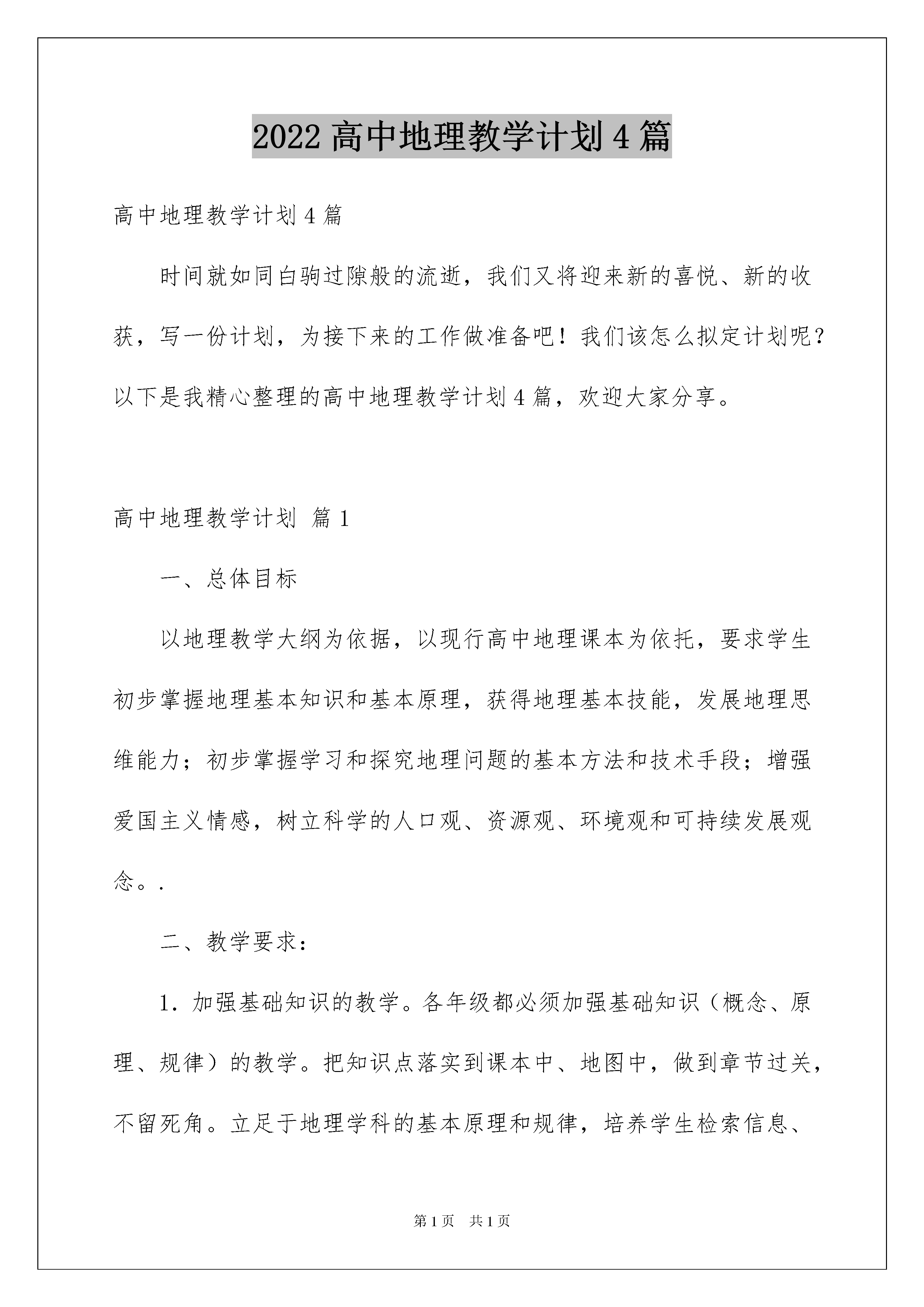 2022 高中地理教学计划 4 篇

高中地理教学计划 4 篇

时间就如同白驹过隙般的流逝，我们又将迎来新的喜悦、新的收获，写一份计划，为接下来的工作做准备吧！我们该怎么拟定计划呢？以下是我精心整理的高中地理教学计划 4 篇，欢迎大家分享。

高中地理教学计划 篇 1

一、总体目标

以地理教学大纲为依据，以现行高中地理课本为依托，要求学生初步掌握地理基本知识和基本原理，获得地理基本技能，发展地理思维能力；初步掌握学习和探究地理问题的基本方法和技术手段；增强爱国主义情感，树立科学的人口观、资源观、环境观和可持续发展观念。.

二、教学要求：

1. 加强基础知识的教学。各年级都必须加强基础知识（概念、原理、规律）的教学。把知识点落实到课本中、地图中，做到章节过关，不留死角。立足于地理学科的基本原理和规律，培养学生检索信息、

第 1 页 共 1 页